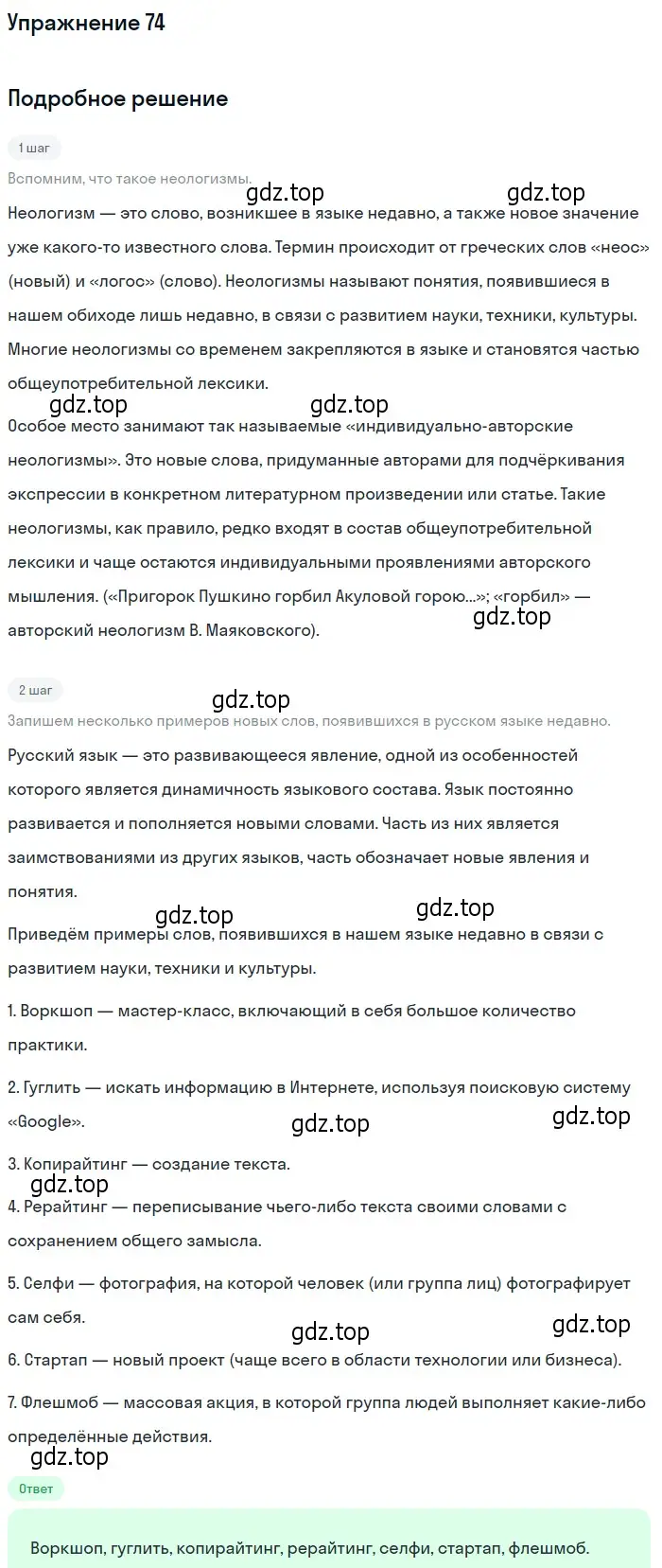 Упражнение 74

Подробное решение

1 шаг

Вспомним, что такое неологизмы.

gdz.top gdz.top

Неологизм — это слово, возникшее в языке недавно, а также новое значение уже какого-то известного слова. Термин происходит от греческих слов «неос» (новый) и «логос» (слово). Неологизмы называют понятия, появившиеся в нашем обиходе лишь недавно, в связи с развитием науки, техники, культуры. Многие неологизмы со временем закрепляются в языке и становятся частью общеупотребительной лексики.

gdz.top gdz.top

Особое место занимают так называемые «индивидуально-авторские неологизмы». Это новые слова, придуманные авторами для подчёркивания экспрессии в конкретном литературном произведении или статье. Такие неологизмы, как правило, редко входят в состав общеупотребительной лексики и чаще остаются индивидуальными проявлениями авторского мышления. («Пригорок Пушкино горбил Акуловой горою...»; «горбил» — авторский неологизм В. Маяковского).

gdz.top

2 шаг

gdz.top

Запишем несколько примеров новых слов, появившихся в русском языке недавно.

Русский язык — это развивающееся явление, одной из особенностей которого является динамичность языкового состава. Язык постоянно развивается и пополняется новыми словами. Часть из них является заимствованиями из других языков, часть обозначает новые явления и понятия.

gdz.top gdz.top

Приведём примеры слов, появившихся в нашем языке недавно в связи с развитием науки, техники и культуры.

1. Воркшоп — мастер-класс, включающий в себя большое количество практики.

2. Гуглить — искать информацию в Интернете, используя поисковую систему «Google».

gdz.top gdz.top

3. Копирайтинг — создание текста.

gdz.top

4. Рерайтинг — переписывание чьего-либо текста своими словами с сохранением общего замысла.

5. Селфи — фотография, на которой человек (или группа лиц) фотографирует сам себя.

gdz.top gdz.top

6. Стартап — новый проект (чаще всего в области технологии или бизнеса).

7. Флешмоб — массовая акция, в которой группа людей выполняет какие-либо определённые действия.

gdz.top

Ответ

Воркшоп, гуглить, копирайтинг, рерайтинг, селфи, стартап, флешмоб.